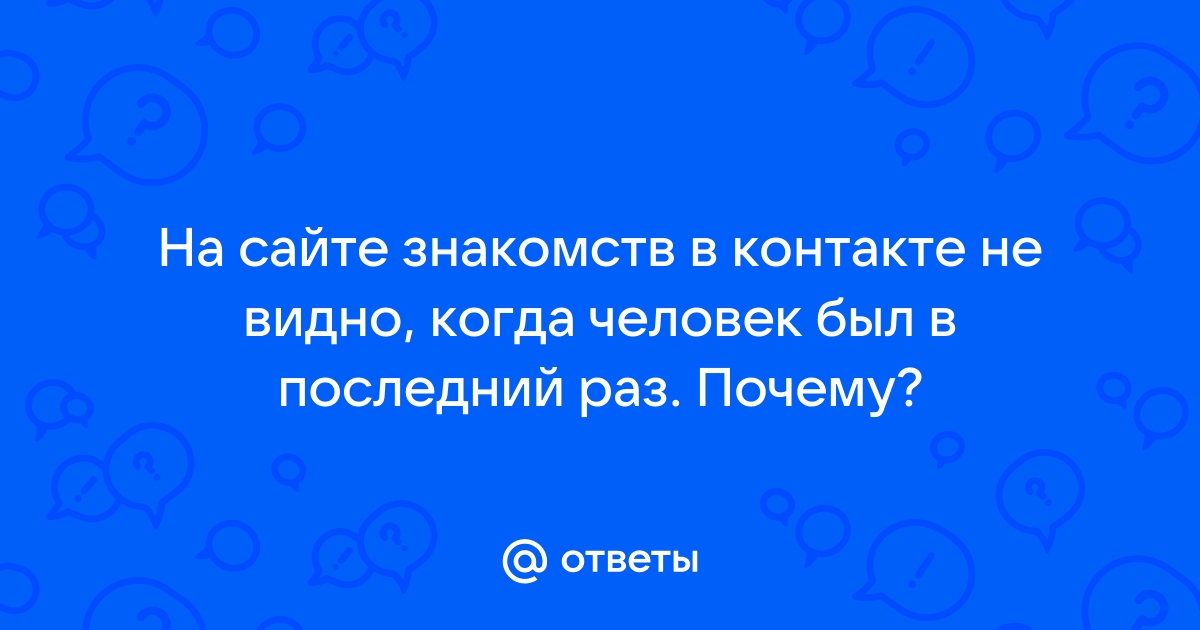 На сайте знакомств в контакте не видно, когда человек был в последний раз. Почему?

@ ответы